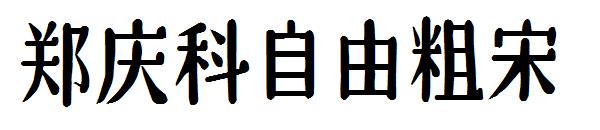 郑庆科自由粗宋